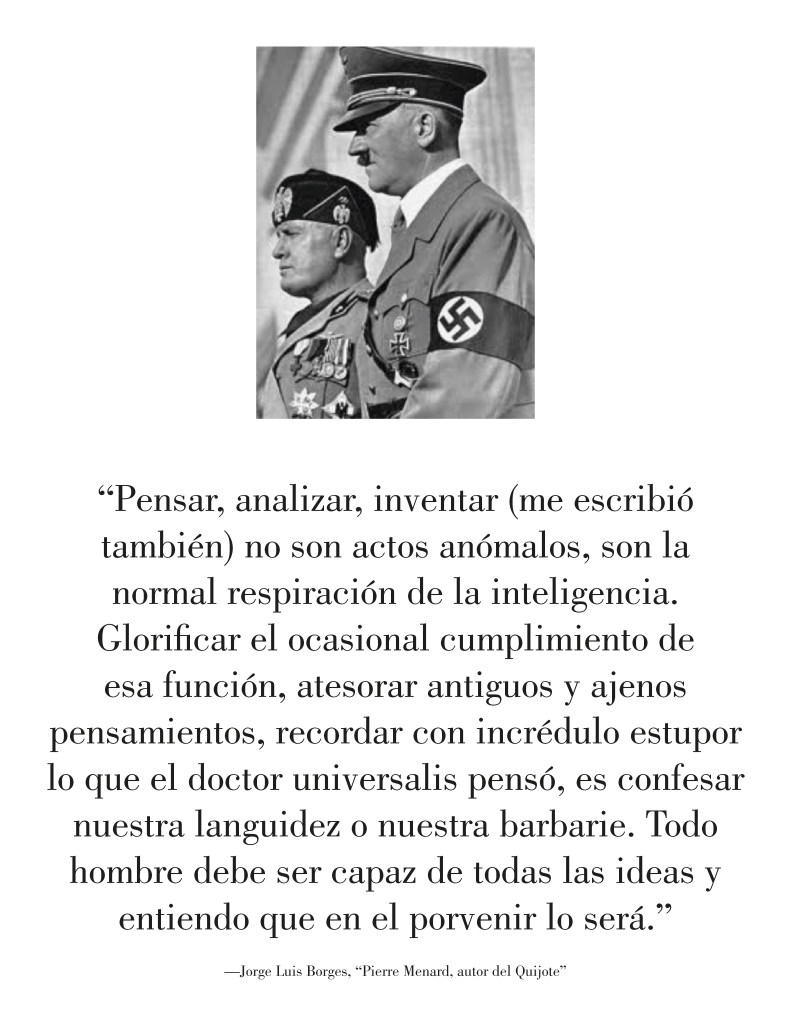 “Pensar, analizar, inventar (me escribió también) no son actos anómalos, son la normal respiración de la inteligencia. Glorificar el ocasional cumplimiento de esa función, atesorar antiguos y ajenos pensamientos, recordar con incrédulo estupor lo que el doctor universalis pensó, es confesar nuestra languidez o nuestra barbarie. Todo hombre debe ser capaz de todas las ideas y entiendo que en el porvenir lo será.”

—Jorge Luis Borges, “Pierre Menard, autor del Quijote”